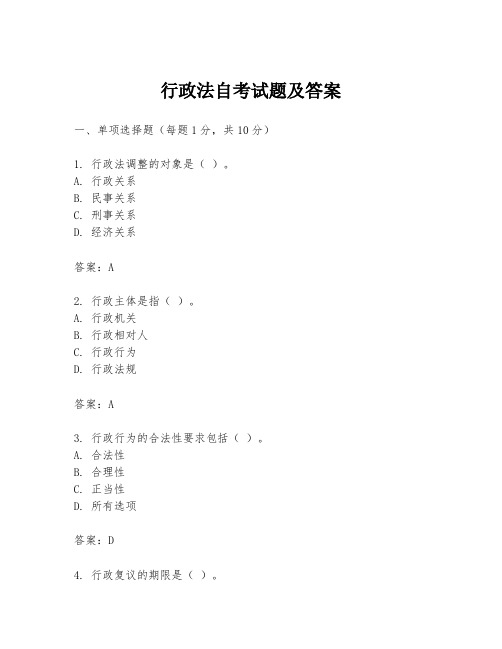 行政法自考试题及答案

一、单项选择题（每题1分，共10分）

1. 行政法调整的对象是（ ）。
A. 行政关系
B. 民事关系
C. 刑事关系
D. 经济关系

答案：A

2. 行政主体是指（ ）。
A. 行政机关
B. 行政相对人
C. 行政行为
D. 行政法规

答案：A

3. 行政行为的合法性要求包括（ ）。
A. 合法性
B. 合理性
C. 正当性
D. 所有选项

答案：D

4. 行政复议的期限是（ ）。